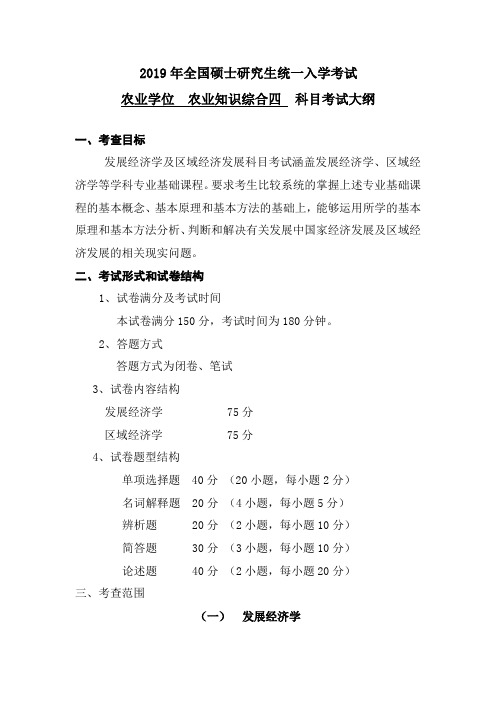 2019 年全国硕士研究生统一入学考试

农业学位　农业知识综合四　科目考试大纲

一、考查目标

发展经济学及区域经济发展科目考试涵盖发展经济学、区域经济学等学科专业基础课程。要求考生比较系统的掌握上述专业基础课程的基本概念、基本原理和基本方法的基础上，能够运用所学的基本原理和基本方法分析、判断和解决有关发展中国家经济发展及区域经济发展的相关现实问题。

二、考试形式和试卷结构

1、试卷满分及考试时间

本试卷满分 150 分，考试时间为 180 分钟。

2、答题方式

答题方式为闭卷、笔试

3、试卷内容结构

发展经济学　　75 分

区域经济学　　75 分

4、试卷题型结构

单项选择题　40 分　（20 小题，每小题 2 分）

名词解释题　20 分　（4 小题，每小题 5 分）

辨析题　20 分　（2 小题，每小题 10 分）

简答题　30 分　（3 小题，每小题 10 分）

论述题　40 分　（2 小题，每小题 20 分）

三、考查范围

（一）　发展经济学